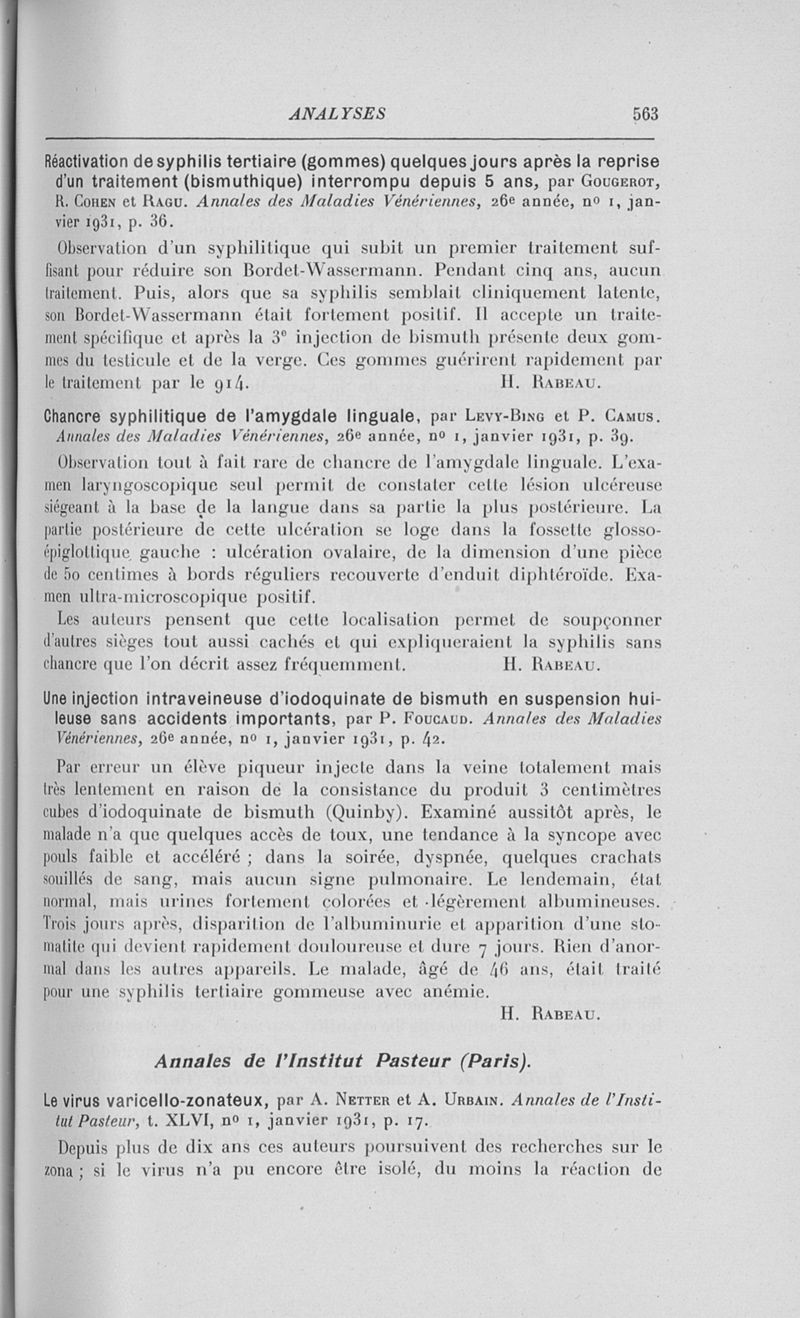 ANALYSES 563

Réactivation de syphilis tertiaire (gommes) quelques jours après la reprise d'un traitement (bismuthique) interrompu depuis 5 ans, par Gougerot, R. Cohen et Ragu. Annales des Maladies Vénériennes, 26e année, no 1, janvier 1931, p. 36.

Observation d'un syphilitique qui subit un premier traitement suffisant pour réduire son Bordet-Wassermann. Pendant cinq ans, aucun traitement. Puis, alors que sa syphilis semblait cliniquement latente, son Bordet-Wassermann était fortement positif. Il accepte un traitement spécifique et après la 3e injection de bismuth présente deux gommes du testicule et de la verge. Ces gommes guérirent rapidement par le traitement par le 914. H. Rabeau.

Chancre syphilitique de l'amygdale linguale, par Levy-Bing et P. Camus. Annales des Maladies Vénériennes, 26e année, no 1, janvier 1931, p. 39.

Observation tout à fait rare de chancre de l'amygdale linguale. L'examen laryngoscopique seul permit de constater cette lésion ulcéreuse siégeant à la base de la langue dans sa partie la plus postérieure. La partie postérieure de cette ulcération se loge dans la fossette glosso-épiglottique gauche : ulcération ovalaire, de la dimension d'une pièce de 50 centimes à bords réguliers recouverte d'enduit diphtéroïde. Examen ultra-microscopique positif.

Les auteurs pensent que cette localisation permet de soupçonner d'autres sièges tout aussi cachés et qui expliqueraient la syphilis sans chancre que l'on décrit assez fréquemment. H. Rabeau.

Une injection intraveineuse d'iodoquinate de bismuth en suspension huileuse sans accidents importants, par P. Foucaud. Annales des Maladies Vénériennes, 26e année, no 1, janvier 1931, p. 42.

Par erreur un élève piqueur injecte dans la veine totalement mais très lentement en raison de la consistance du produit 3 centimètres cubes d'iodoquinate de bismuth (Quinby). Examiné aussitôt après, le malade n'a que quelques accès de toux, une tendance à la syncope avec pouls faible et accéléré ; dans la soirée, dyspnée, quelques crachats souillés de sang, mais aucun signe pulmonaire. Le lendemain, état normal, mais urines fortement colorées et légèrement albumineuses. Trois jours après, disparition de l'albuminurie et apparition d'une stomatite qui devient rapidement douloureuse et dure 7 jours. Rien d'anormal dans les autres appareils. Le malade, âgé de 46 ans, était traité pour une syphilis tertiaire gommeuse avec anémie.

H. Rabeau.

Annales de l'Institut Pasteur (Paris).

Le virus varicello-zonateux, par A. Netter et A. Urbain. Annales de l'Institut Pasteur, t. XLVI, no 1, janvier 1931, p. 17.

Depuis plus de dix ans ces auteurs poursuivent des recherches sur le zona ; si le virus n'a pu encore être isolé, du moins la réaction de